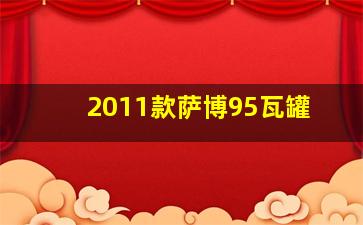 2011款萨博95瓦罐